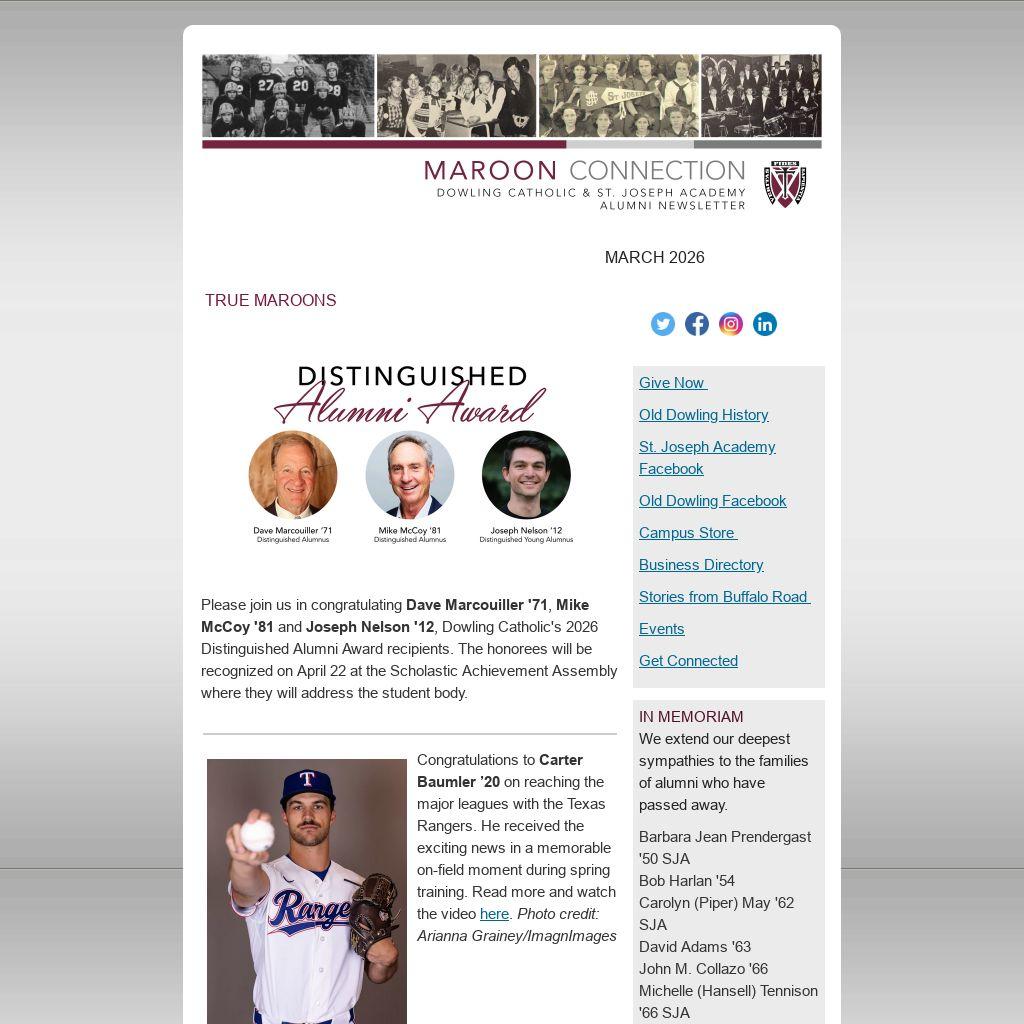 MAROON CONNECTION
DOWLING CATHOLIC & ST. JOSEPH ACADEMY
ALUMNI NEWSLETTER

MARCH 2026

TRUE MAROONS

DISTINGUISHED
Alumni Award

Dave Marcouiller '71
Distinguished Alumnus

Mike McCoy '81
Distinguished Alumnus

Joseph Nelson '12
Distinguished Young Alumnus

Please join us in congratulating Dave Marcouiller '71, Mike McCoy '81 and Joseph Nelson '12, Dowling Catholic's 2026 Distinguished Alumni Award recipients. The honorees will be recognized on April 22 at the Scholastic Achievement Assembly where they will address the student body.

Congratulations to Carter Baumler '20 on reaching the major leagues with the Texas Rangers. He received the exciting news in a memorable on-field moment during spring training. Read more and watch the video here. Photo credit: Arianna Grainey/ImagnImages

Give Now

Old Dowling History

St. Joseph Academy Facebook

Old Dowling Facebook

Campus Store

Business Directory

Stories from Buffalo Road

Events

Get Connected

IN MEMORIAM
We extend our deepest sympathies to the families of alumni who have passed away.

Barbara Jean Prendergast '50 SJA
Bob Harlan '54
Carolyn (Piper) May '62 SJA
David Adams '63
John M. Collazo '66
Michelle (Hansell) Tennison '66 SJA